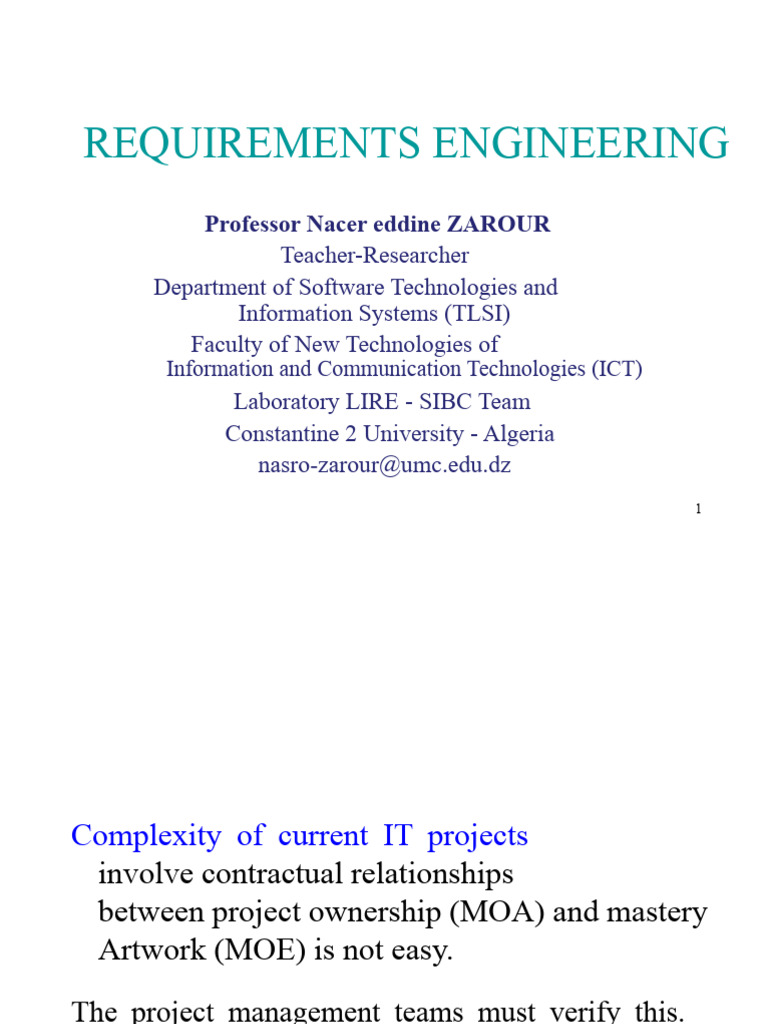 REQUIREMENTS ENGINEERING

Professor Nacer eddine ZAROUR
Teacher-Researcher
Department of Software Technologies and Information Systems (TLSI)
Faculty of New Technologies of Information and Communication Technologies (ICT)
Laboratory LIRE - SIBC Team
Constantine 2 University - Algeria
nasro-zarour@umc.edu.dz

1

Complexity of current IT projects
involve contractual relationships between project ownership (MOA) and mastery Artwork (MOE) is not easy.

The project management teams must verify this.